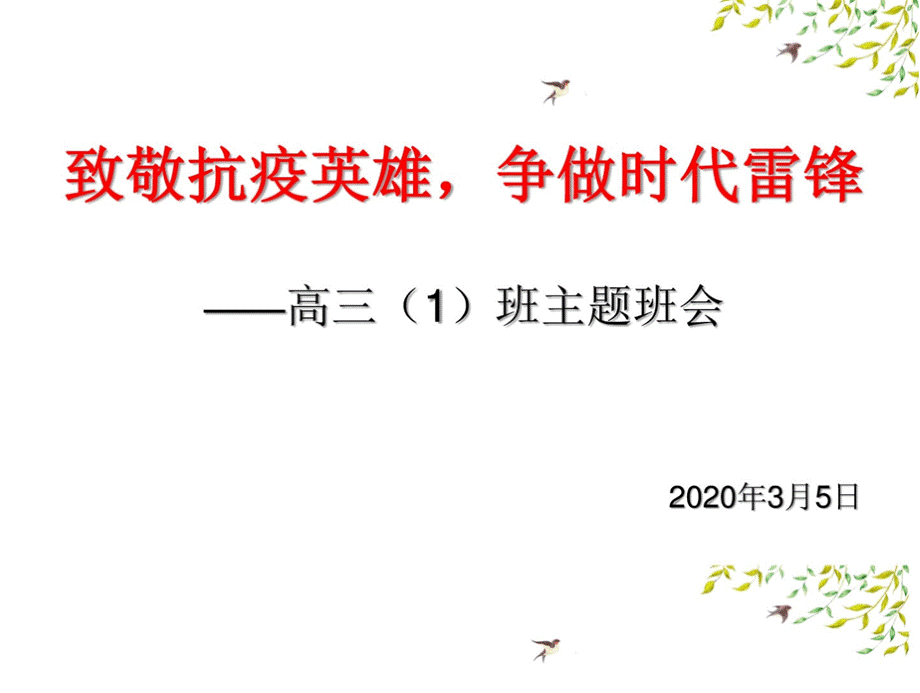 致敬抗疫英雄，争做时代雷锋

——高三（1）班主题班会

2020年3月5日